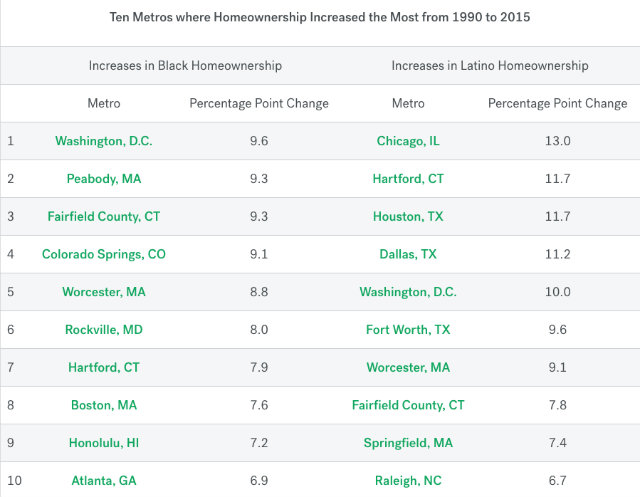 Ten Metros where Homeownership Increased the Most from 1990 to 2015

| | Increases in Black Homeownership | | Increases in Latino Homeownership | |
|---|---|---|---|---|
| | Metro | Percentage Point Change | Metro | Percentage Point Change |
| 1 | Washington, D.C. | 9.6 | Chicago, IL | 13.0 |
| 2 | Peabody, MA | 9.3 | Hartford, CT | 11.7 |
| 3 | Fairfield County, CT | 9.3 | Houston, TX | 11.7 |
| 4 | Colorado Springs, CO | 9.1 | Dallas, TX | 11.2 |
| 5 | Worcester, MA | 8.8 | Washington, D.C. | 10.0 |
| 6 | Rockville, MD | 8.0 | Fort Worth, TX | 9.6 |
| 7 | Hartford, CT | 7.9 | Worcester, MA | 9.1 |
| 8 | Boston, MA | 7.6 | Fairfield County, CT | 7.8 |
| 9 | Honolulu, HI | 7.2 | Springfield, MA | 7.4 |
| 10 | Atlanta, GA | 6.9 | Raleigh, NC | 6.7 |